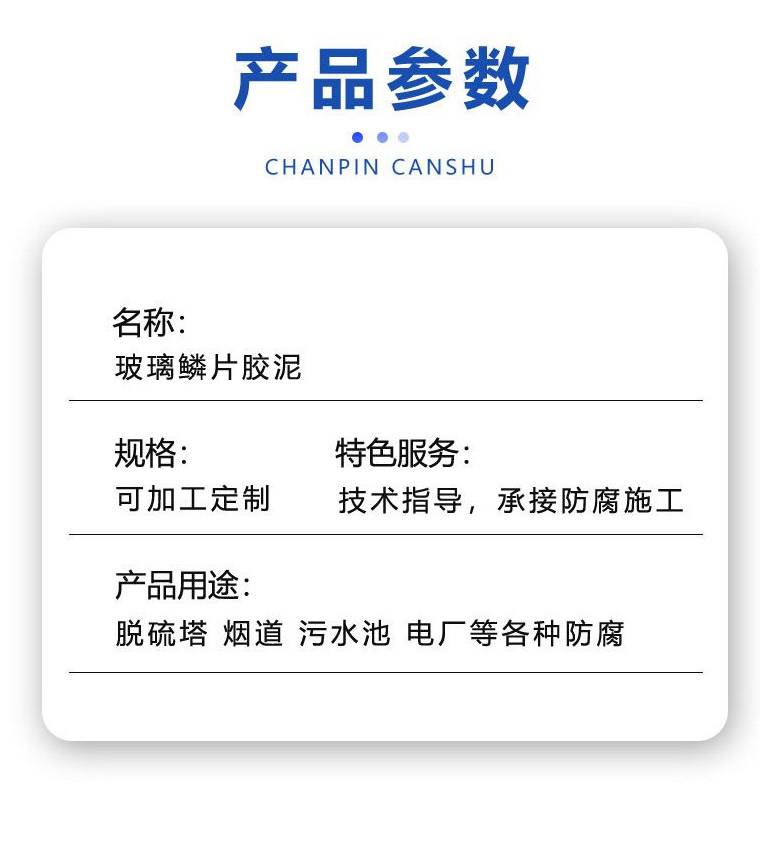 产品参数

CHANPIN CANSHU

名称:
玻璃鳞片胶泥

规格:
可加工定制

特色服务:
技术指导，承接防腐施工

产品用途:
脱硫塔 烟道 污水池 电厂等各种防腐